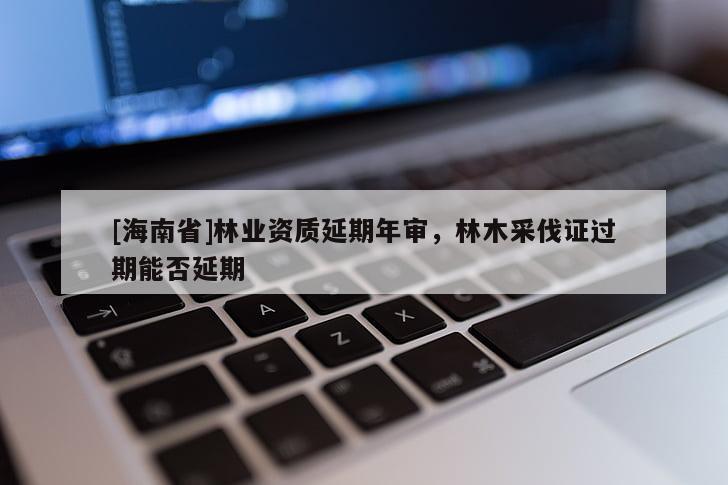 [海南省]林业资质延期年审，林木采伐证过期能否延期

A Z X